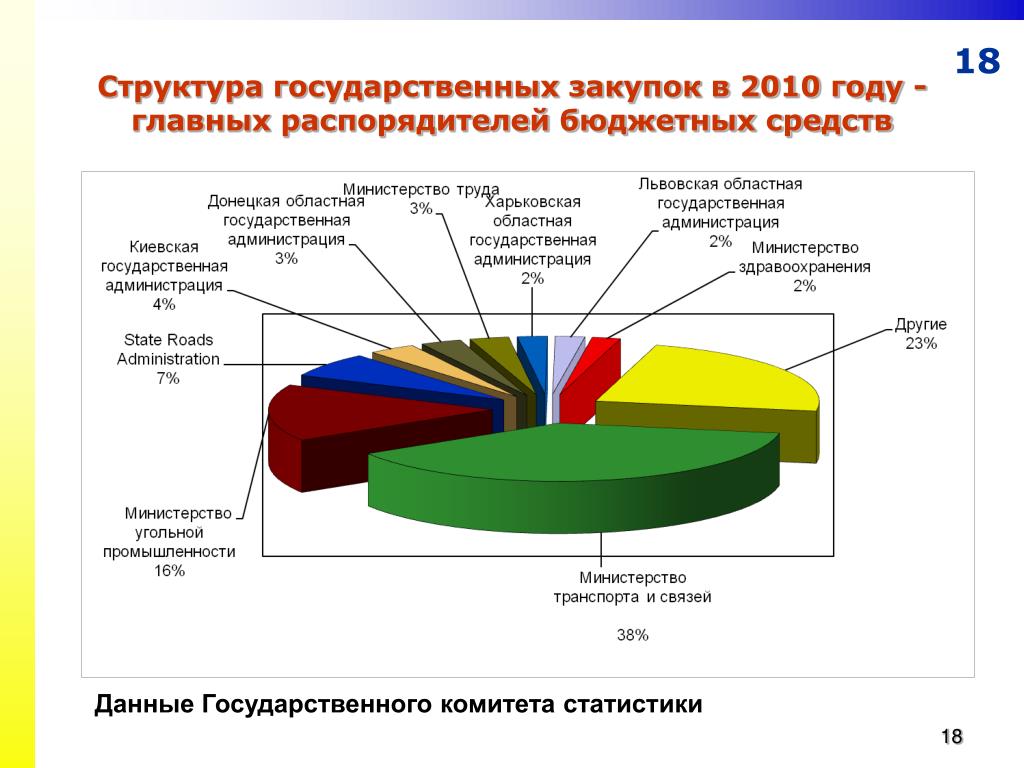 18

Структура государственных закупок в 2010 году - главных распорядителей бюджетных средств

Министерство труда
3%

Донецкая областная государственная администрация
3%

Харьковская областная государственная администрация
2%

Львовская областная государственная администрация
2%

Министерство здравоохранения
2%

Киевская государственная администрация
4%

State Roads Administration
7%

Другие
23%

Министерство угольной промышленности
16%

Министерство транспорта и связей

38%

Данные Государственного комитета статистики

18